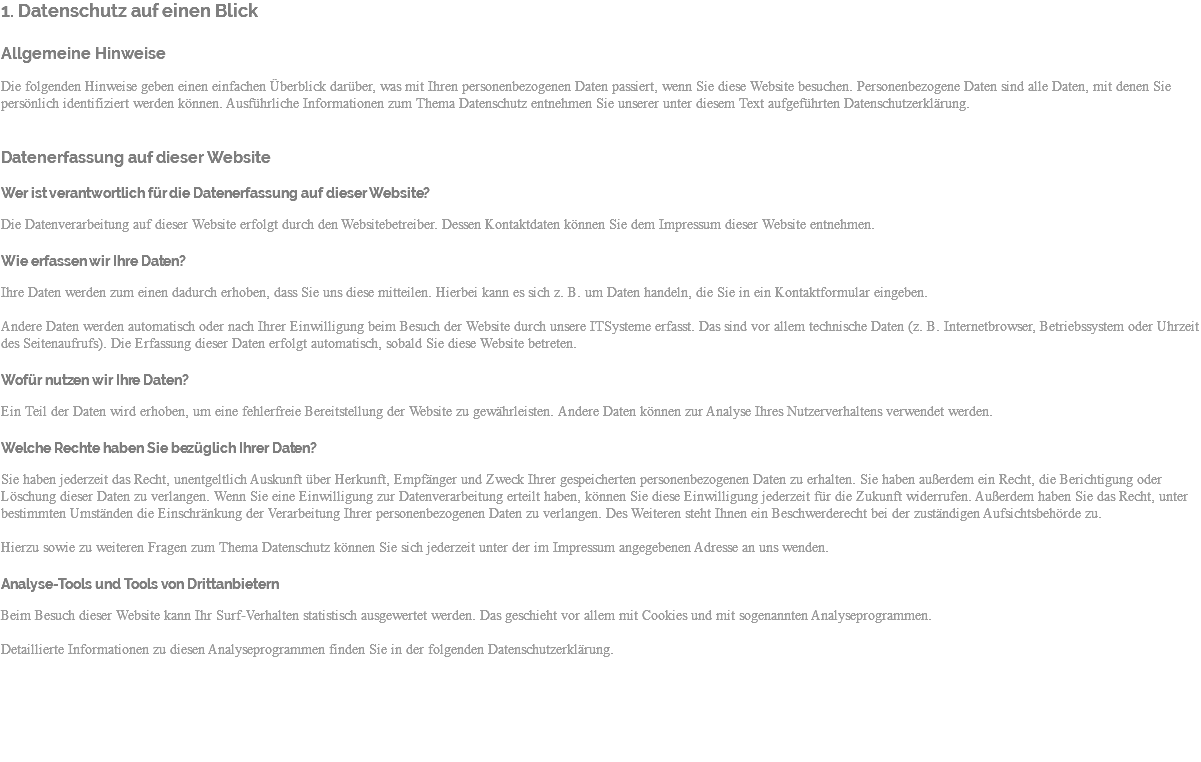 1. Datenschutz auf einen Blick

Allgemeine Hinweise

Die folgenden Hinweise geben einen einfachen Überblick darüber, was mit Ihren personenbezogenen Daten passiert, wenn Sie diese Website besuchen. Personenbezogene Daten sind alle Daten, mit denen Sie persönlich identifiziert werden können. Ausführliche Informationen zum Thema Datenschutz entnehmen Sie unserer unter diesem Text aufgeführten Datenschutzerklärung.

Datenerfassung auf dieser Website

Wer ist verantwortlich für die Datenerfassung auf dieser Website?

Die Datenverarbeitung auf dieser Website erfolgt durch den Websitebetreiber. Dessen Kontaktdaten können Sie dem Impressum dieser Website entnehmen.

Wie erfassen wir Ihre Daten?

Ihre Daten werden zum einen dadurch erhoben, dass Sie uns diese mitteilen. Hierbei kann es sich z. B. um Daten handeln, die Sie in ein Kontaktformular eingeben.

Andere Daten werden automatisch oder nach Ihrer Einwilligung beim Besuch der Website durch unsere ITSysteme erfasst. Das sind vor allem technische Daten (z. B. Internetbrowser, Betriebssystem oder Uhrzeit des Seitenaufrufs). Die Erfassung dieser Daten erfolgt automatisch, sobald Sie diese Website betreten.

Wofür nutzen wir Ihre Daten?

Ein Teil der Daten wird erhoben, um eine fehlerfreie Bereitstellung der Website zu gewährleisten. Andere Daten können zur Analyse Ihres Nutzerverhaltens verwendet werden.

Welche Rechte haben Sie bezüglich Ihrer Daten?

Sie haben jederzeit das Recht, unentgeltlich Auskunft über Herkunft, Empfänger und Zweck Ihrer gespeicherten personenbezogenen Daten zu erhalten. Sie haben außerdem ein Recht, die Berichtigung oder Löschung dieser Daten zu verlangen. Wenn Sie eine Einwilligung zur Datenverarbeitung erteilt haben, können Sie diese Einwilligung jederzeit für die Zukunft widerrufen. Außerdem haben Sie das Recht, unter bestimmten Umständen die Einschränkung der Verarbeitung Ihrer personenbezogenen Daten zu verlangen. Des Weiteren steht Ihnen ein Beschwerderecht bei der zuständigen Aufsichtsbehörde zu.

Hierzu sowie zu weiteren Fragen zum Thema Datenschutz können Sie sich jederzeit unter der im Impressum angegebenen Adresse an uns wenden.

Analyse-Tools und Tools von Drittanbietern

Beim Besuch dieser Website kann Ihr Surf-Verhalten statistisch ausgewertet werden. Das geschieht vor allem mit Cookies und mit sogenannten Analyseprogrammen.

Detaillierte Informationen zu diesen Analyseprogrammen finden Sie in der folgenden Datenschutzerklärung.